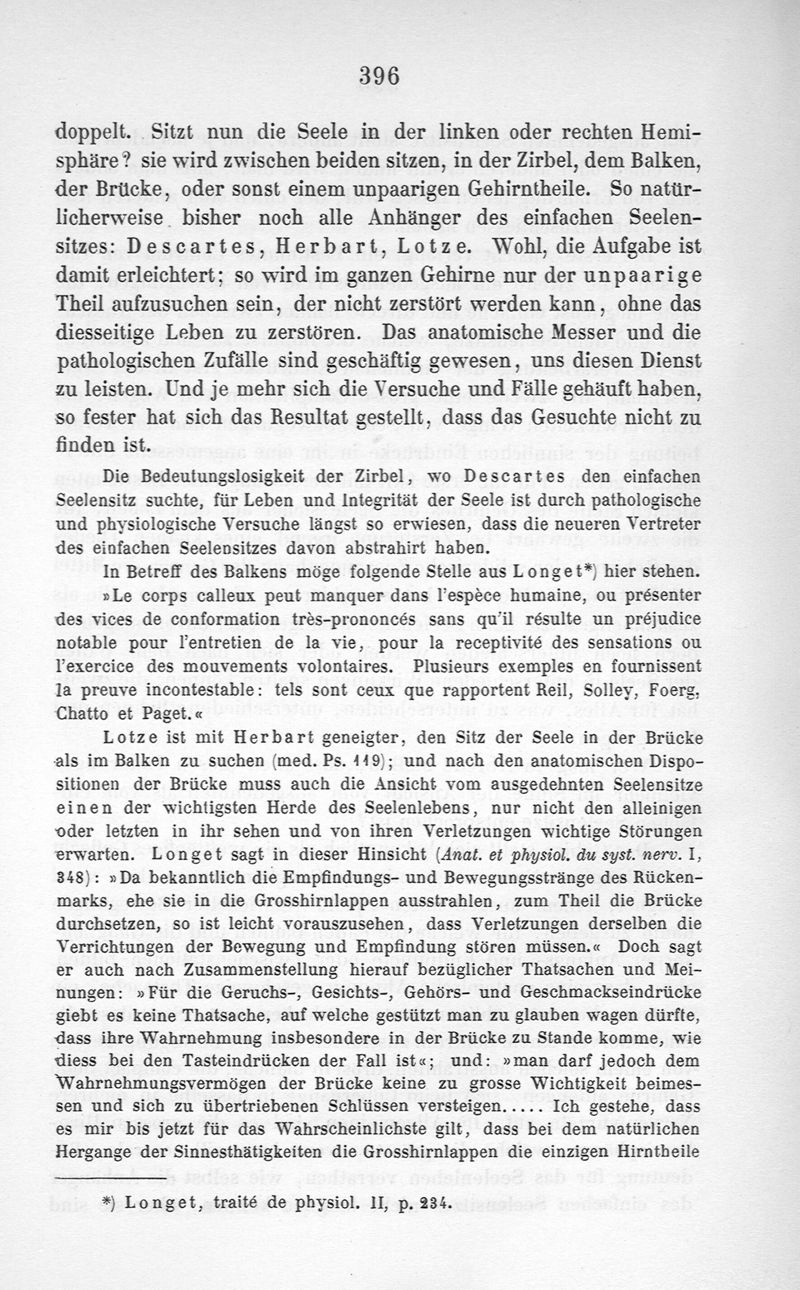 396

doppelt. Sitzt nun die Seele in der linken oder rechten Hemisphäre? sie wird zwischen beiden sitzen, in der Zirbel, dem Balken, der Brücke, oder sonst einem unpaarigen Gehirntheile. So natürlicherweise bisher noch alle Anhänger des einfachen Seelensitzes: Descartes, Herbart, Lotze. Wohl, die Aufgabe ist damit erleichtert; so wird im ganzen Gehirne nur der unpaarige Theil aufzusuchen sein, der nicht zerstört werden kann, ohne das diesseitige Leben zu zerstören. Das anatomische Messer und die pathologischen Zufälle sind geschäftig gewesen, uns diesen Dienst zu leisten. Und je mehr sich die Versuche und Fälle gehäuft haben, so fester hat sich das Resultat gestellt, dass das Gesuchte nicht zu finden ist.

Die Bedeutungslosigkeit der Zirbel, wo Descartes den einfachen Seelensitz suchte, für Leben und Integrität der Seele ist durch pathologische und physiologische Versuche längst so erwiesen, dass die neueren Vertreter des einfachen Seelensitzes davon abstrahirt haben.

In Betreff des Balkens möge folgende Stelle aus Longet*) hier stehen. »Le corps calleux peut manquer dans l'espèce humaine, ou présenter des vices de conformation très-prononcés sans qu'il résulte un préjudice notable pour l'entretien de la vie, pour la receptivité des sensations ou l'exercice des mouvements volontaires. Plusieurs exemples en fournissent la preuve incontestable: tels sont ceux que rapportent Reil, Solley, Foerg, Chatto et Paget.«

Lotze ist mit Herbart geneigter, den Sitz der Seele in der Brücke als im Balken zu suchen (med. Ps. 119); und nach den anatomischen Dispositionen der Brücke muss auch die Ansicht vom ausgedehnten Seelensitze einen der wichtigsten Herde des Seelenlebens, nur nicht den alleinigen oder letzten in ihr sehen und von ihren Verletzungen wichtige Störungen erwarten. Longet sagt in dieser Hinsicht (Anat. et physiol. du syst. nerv. I, 348): »Da bekanntlich die Empfindungs- und Bewegungsstränge des Rückenmarks, ehe sie in die Grosshirnlappen ausstrahlen, zum Theil die Brücke durchsetzen, so ist leicht vorauszusehen, dass Verletzungen derselben die Verrichtungen der Bewegung und Empfindung stören müssen.« Doch sagt er auch nach Zusammenstellung hierauf bezüglicher Thatsachen und Meinungen: »Für die Geruchs-, Gesichts-, Gehörs- und Geschmackseindrücke giebt es keine Thatsache, auf welche gestützt man zu glauben wagen dürfte, dass ihre Wahrnehmung insbesondere in der Brücke zu Stande komme, wie diess bei den Tasteindrücken der Fall ist«; und: »man darf jedoch dem Wahrnehmungsvermögen der Brücke keine zu grosse Wichtigkeit beimessen und sich zu übertriebenen Schlüssen versteigen..... Ich gestehe, dass es mir bis jetzt für das Wahrscheinlichste gilt, dass bei dem natürlichen Hergange der Sinnesthätigkeiten die Grosshirnlappen die einzigen Hirntheile

*) Longet, traité de physiol. II, p. 234.